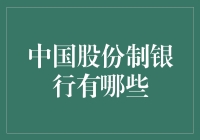 中国股份制银行有哪些